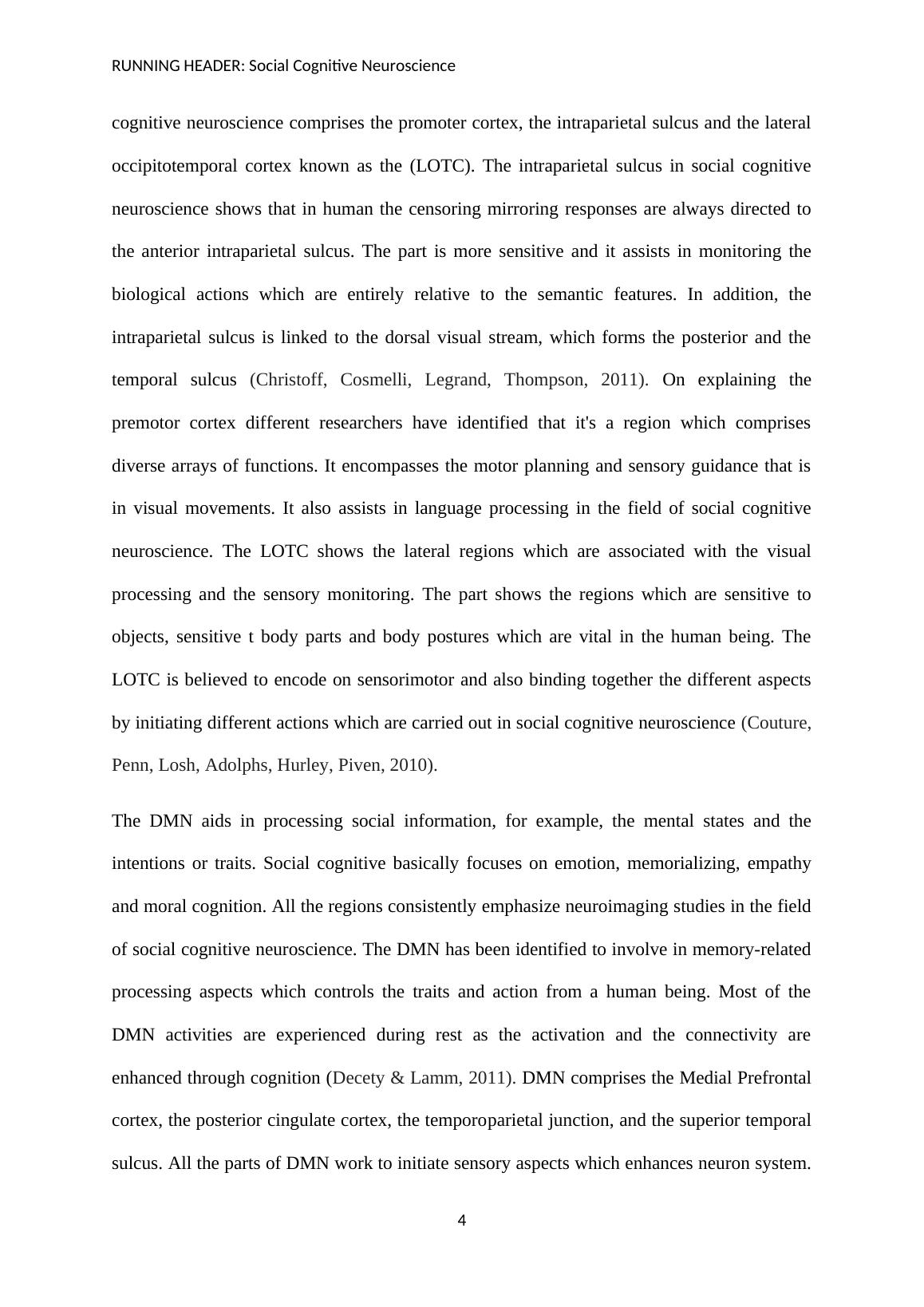 RUNNING HEADER: Social Cognitive Neuroscience

cognitive neuroscience comprises the promoter cortex, the intraparietal sulcus and the lateral occipitotemporal cortex known as the (LOTC). The intraparietal sulcus in social cognitive neuroscience shows that in human the censoring mirroring responses are always directed to the anterior intraparietal sulcus. The part is more sensitive and it assists in monitoring the biological actions which are entirely relative to the semantic features. In addition, the intraparietal sulcus is linked to the dorsal visual stream, which forms the posterior and the temporal sulcus (Christoff, Cosmelli, Legrand, Thompson, 2011). On explaining the premotor cortex different researchers have identified that it's a region which comprises diverse arrays of functions. It encompasses the motor planning and sensory guidance that is in visual movements. It also assists in language processing in the field of social cognitive neuroscience. The LOTC shows the lateral regions which are associated with the visual processing and the sensory monitoring. The part shows the regions which are sensitive to objects, sensitive t body parts and body postures which are vital in the human being. The LOTC is believed to encode on sensorimotor and also binding together the different aspects by initiating different actions which are carried out in social cognitive neuroscience (Couture, Penn, Losh, Adolphs, Hurley, Piven, 2010).

The DMN aids in processing social information, for example, the mental states and the intentions or traits. Social cognitive basically focuses on emotion, memorializing, empathy and moral cognition. All the regions consistently emphasize neuroimaging studies in the field of social cognitive neuroscience. The DMN has been identified to involve in memory-related processing aspects which controls the traits and action from a human being. Most of the DMN activities are experienced during rest as the activation and the connectivity are enhanced through cognition (Decety & Lamm, 2011). DMN comprises the Medial Prefrontal cortex, the posterior cingulate cortex, the temporoparietal junction, and the superior temporal sulcus. All the parts of DMN work to initiate sensory aspects which enhances neuron system.

4